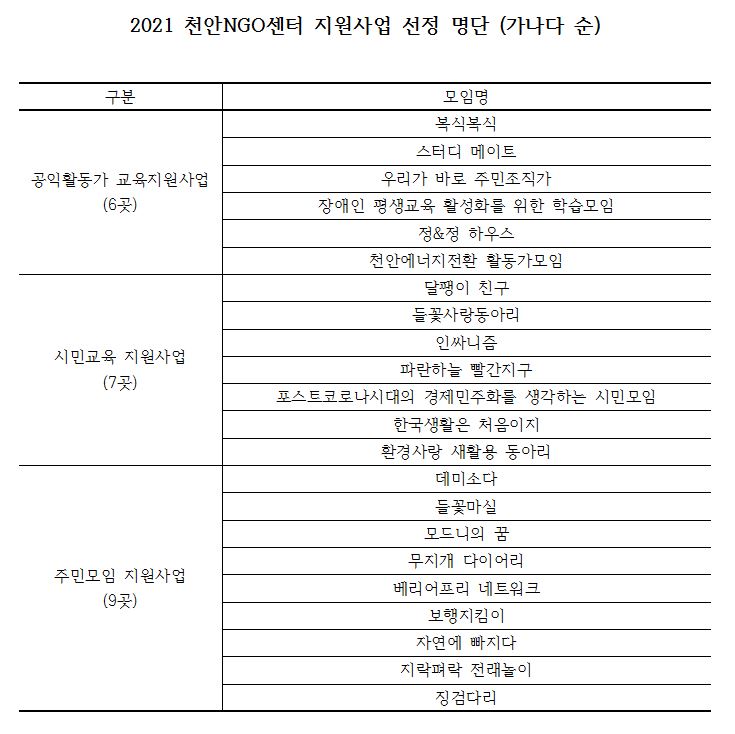 2021 천안NGO센터 지원사업 선정 명단 (가나다 순)

| 구분 | 모임명 |
|---|---|
| 공익활동가 교육지원사업 (6곳) | 복식복식 |
| | 스터디 메이트 |
| | 우리가 바로 주민조직가 |
| | 장애인 평생교육 활성화를 위한 학습모임 |
| | 정&정 하우스 |
| | 천안에너지전환 활동가모임 |
| 시민교육 지원사업 (7곳) | 달팽이 친구 |
| | 들꽃사랑동아리 |
| | 인싸니즘 |
| | 파란하늘 빨간지구 |
| | 포스트코로나시대의 경제민주화를 생각하는 시민모임 |
| | 한국생활은 처음이지 |
| | 환경사랑 새활용 동아리 |
| 주민모임 지원사업 (9곳) | 데미소다 |
| | 들꽃마실 |
| | 모드니의 꿈 |
| | 무지개 다이어리 |
| | 베리어프리 네트워크 |
| | 보행지킴이 |
| | 자연에 빠지다 |
| | 지락펴락 전래놀이 |
| | 징검다리 |